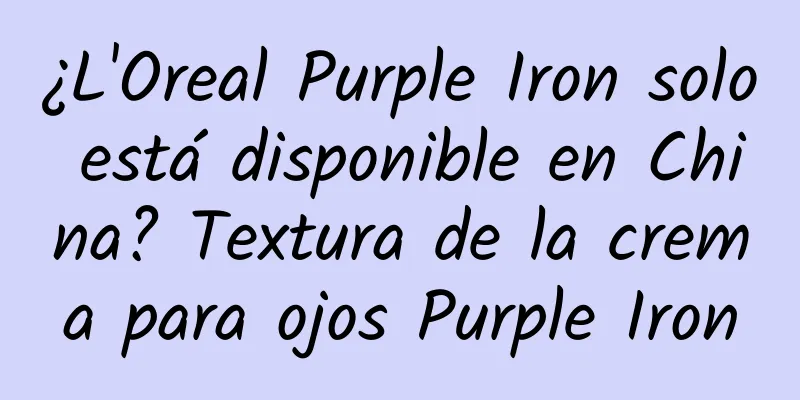 ¿L'Oreal Purple Iron solo está disponible en China? Textura de la crema para ojos Purple Iron